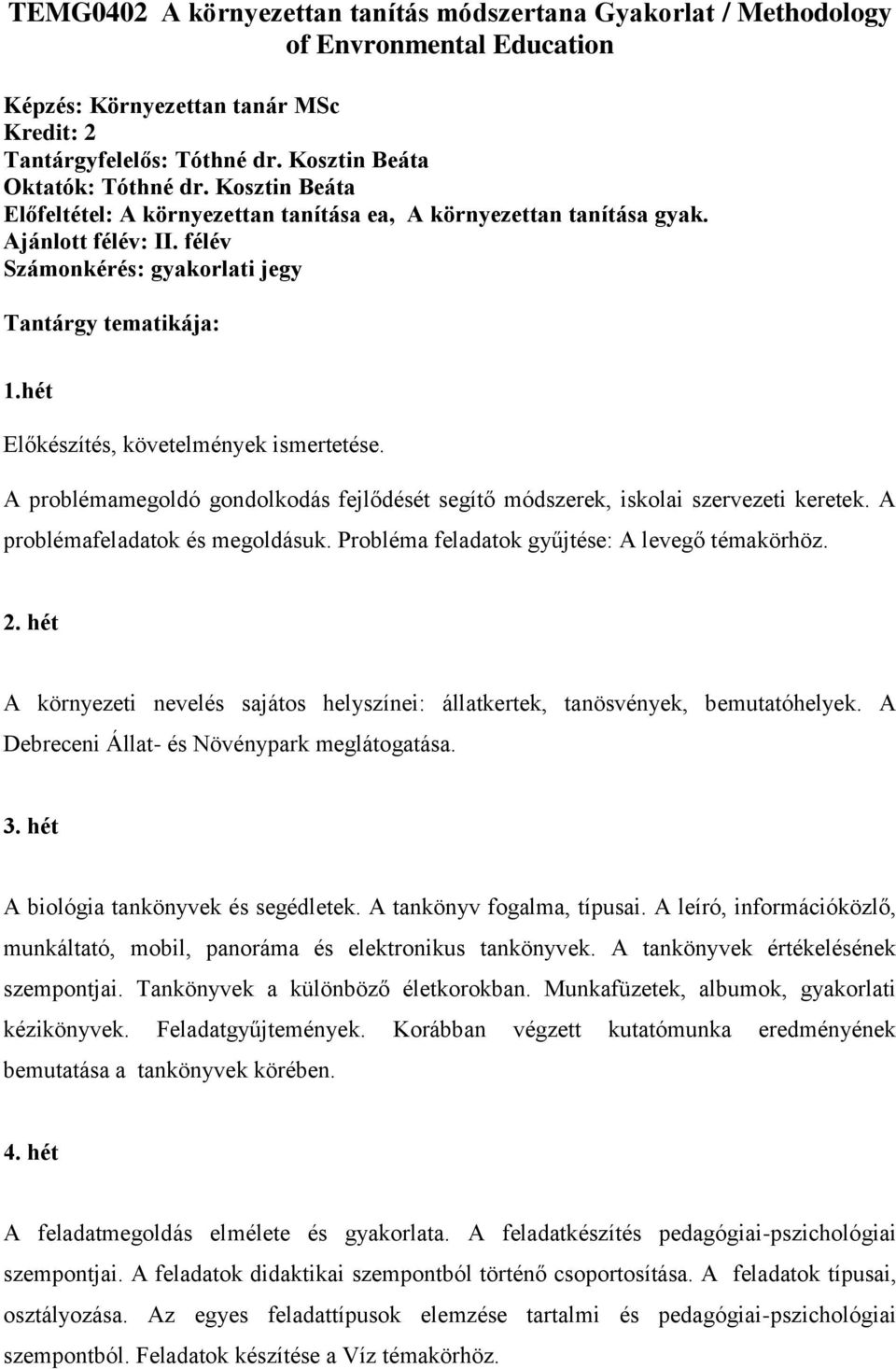 TEMG0402 A környezettan tanítás módszertana Gyakorlat / Methodology of Envronmental Education

Képzés: Környezettan tanár MSc
Kredit: 2
Tantárgyfelelős: Tóthné dr. Kosztin Beáta
Oktatók: Tóthné dr. Kosztin Beáta
Előfeltétel: A környezettan tanítása ea, A környezettan tanítása gyak.
Ajánlott félév: II. félév
Számonkérés: gyakorlati jegy

Tantárgy tematikája:

1.hét

Előkészítés, követelmények ismertetése.

A problémamegoldó gondolkodás fejlődését segítő módszerek, iskolai szervezeti keretek. A problémafeladatok és megoldásuk. Probléma feladatok gyűjtése: A levegő témakörhöz.

2. hét

A környezeti nevelés sajátos helyszínei: állatkertek, tanösvények, bemutatóhelyek. A Debreceni Állat- és Növénypark meglátogatása.

3. hét

A biológia tankönyvek és segédletek. A tankönyv fogalma, típusai. A leíró, információközlő, munkáltató, mobil, panoráma és elektronikus tankönyvek. A tankönyvek értékelésének szempontjai. Tankönyvek a különböző életkorokban. Munkafüzetek, albumok, gyakorlati kézikönyvek. Feladatgyűjtemények. Korábban végzett kutatómunka eredményének bemutatása a tankönyvek körében.

4. hét

A feladatmegoldás elmélete és gyakorlata. A feladatkészítés pedagógiai-pszichológiai szempontjai. A feladatok didaktikai szempontból történő csoportosítása. A feladatok típusai, osztályozása. Az egyes feladattípusok elemzése tartalmi és pedagógiai-pszichológiai szempontból. Feladatok készítése a Víz témakörhöz.